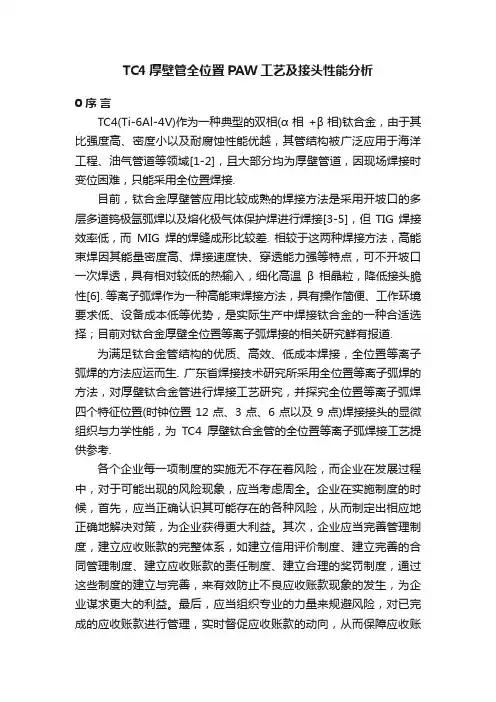 TC4 厚壁管全位置 PAW 工艺及接头性能分析

0 序 言

TC4(Ti-6Al-4V)作为一种典型的双相(α 相 +β 相)钛合金，由于其比强度高、密度小以及耐腐蚀性能优越，其管结构被广泛应用于海洋工程、油气管道等领域[1-2]，且大部分均为厚壁管道，因现场焊接时变位困难，只能采用全位置焊接.

目前，钛合金厚壁管应用比较成熟的焊接方法是采用开坡口的多层多道钨极氩弧焊以及熔化极气体保护焊进行焊接[3-5]，但 TIG 焊接效率低，而 MIG 焊的焊缝成形比较差. 相较于这两种焊接方法，高能束焊因其能量密度高、焊接速度快、穿透能力强等特点，可不开坡口一次焊透，具有相对较低的热输入，细化高温 β 相晶粒，降低接头脆性[6]. 等离子弧焊作为一种高能束焊接方法，具有操作简便、工作环境要求低、设备成本低等优势，是实际生产中焊接钛合金的一种合适选择；目前对钛合金厚壁全位置等离子弧焊接的相关研究鲜有报道.

为满足钛合金管结构的优质、高效、低成本焊接，全位置等离子弧焊的方法应运而生. 广东省焊接技术研究所采用全位置等离子弧焊的方法，对厚壁钛合金管进行焊接工艺研究，并探究全位置等离子弧焊四个特征位置(时钟位置 12 点、3 点、6 点以及 9 点)焊接接头的显微组织与力学性能，为 TC4 厚壁钛合金管的全位置等离子弧焊接工艺提供参考.

各个企业每一项制度的实施无不存在着风险，而企业在发展过程中，对于可能出现的风险现象，应当考虑周全。企业在实施制度的时候，首先，应当正确认识其可能存在的各种风险，从而制定出相应地正确地解决对策，为企业获得更大利益。其次，企业应当完善管理制度，建立应收账款的完整体系，如建立信用评价制度、建立完善的合同管理制度、建立应收账款的责任制度、建立合理的奖罚制度，通过这些制度的建立与完善，来有效防止不良应收账款现象的发生，为企业谋求更大的利益。最后，应当组织专业的力量来规避风险，对已完成的应收账款进行管理，实时督促应收账款的动向，从而保障应收账